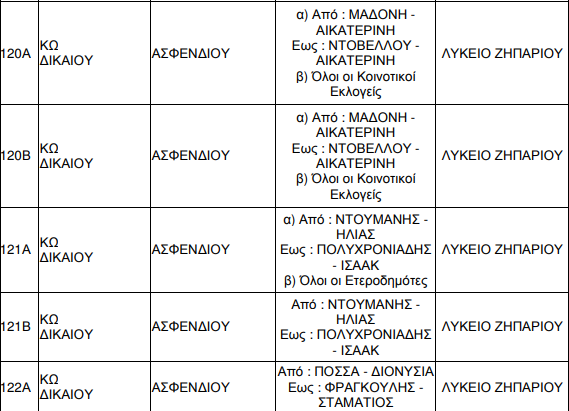 | 120Α | ΚΩ ΔΙΚΑΙΟΥ | ΑΣΦΕΝΔΙΟΥ | α) Από : ΜΑΔΟΝΗ - ΑΙΚΑΤΕΡΙΝΗ Εως : ΝΤΟΒΕΛΛΟΥ - ΑΙΚΑΤΕΡΙΝΗ β) Όλοι οι Κοινοτικοί Εκλογείς | ΛΥΚΕΙΟ ΖΗΠΑΡΙΟΥ |
|---|---|---|---|---|
| 120Β | ΚΩ ΔΙΚΑΙΟΥ | ΑΣΦΕΝΔΙΟΥ | α) Από : ΜΑΔΟΝΗ - ΑΙΚΑΤΕΡΙΝΗ Εως : ΝΤΟΒΕΛΛΟΥ - ΑΙΚΑΤΕΡΙΝΗ β) Όλοι οι Κοινοτικοί Εκλογείς | ΛΥΚΕΙΟ ΖΗΠΑΡΙΟΥ |
| 121Α | ΚΩ ΔΙΚΑΙΟΥ | ΑΣΦΕΝΔΙΟΥ | α) Από : ΝΤΟΥΜΑΝΗΣ - ΗΛΙΑΣ Εως : ΠΟΛΥΧΡΟΝΙΑΔΗΣ - ΙΣΑΑΚ β) Όλοι οι Ετεροδημότες | ΛΥΚΕΙΟ ΖΗΠΑΡΙΟΥ |
| 121Β | ΚΩ ΔΙΚΑΙΟΥ | ΑΣΦΕΝΔΙΟΥ | Από : ΝΤΟΥΜΑΝΗΣ - ΗΛΙΑΣ Εως : ΠΟΛΥΧΡΟΝΙΑΔΗΣ - ΙΣΑΑΚ | ΛΥΚΕΙΟ ΖΗΠΑΡΙΟΥ |
| 122Α | ΚΩ ΔΙΚΑΙΟΥ | ΑΣΦΕΝΔΙΟΥ | Από : ΠΟΣΣΑ - ΔΙΟΝΥΣΙΑ Εως : ΦΡΑΓΚΟΥΛΗΣ - ΣΤΑΜΑΤΙΟΣ | ΛΥΚΕΙΟ ΖΗΠΑΡΙΟΥ |